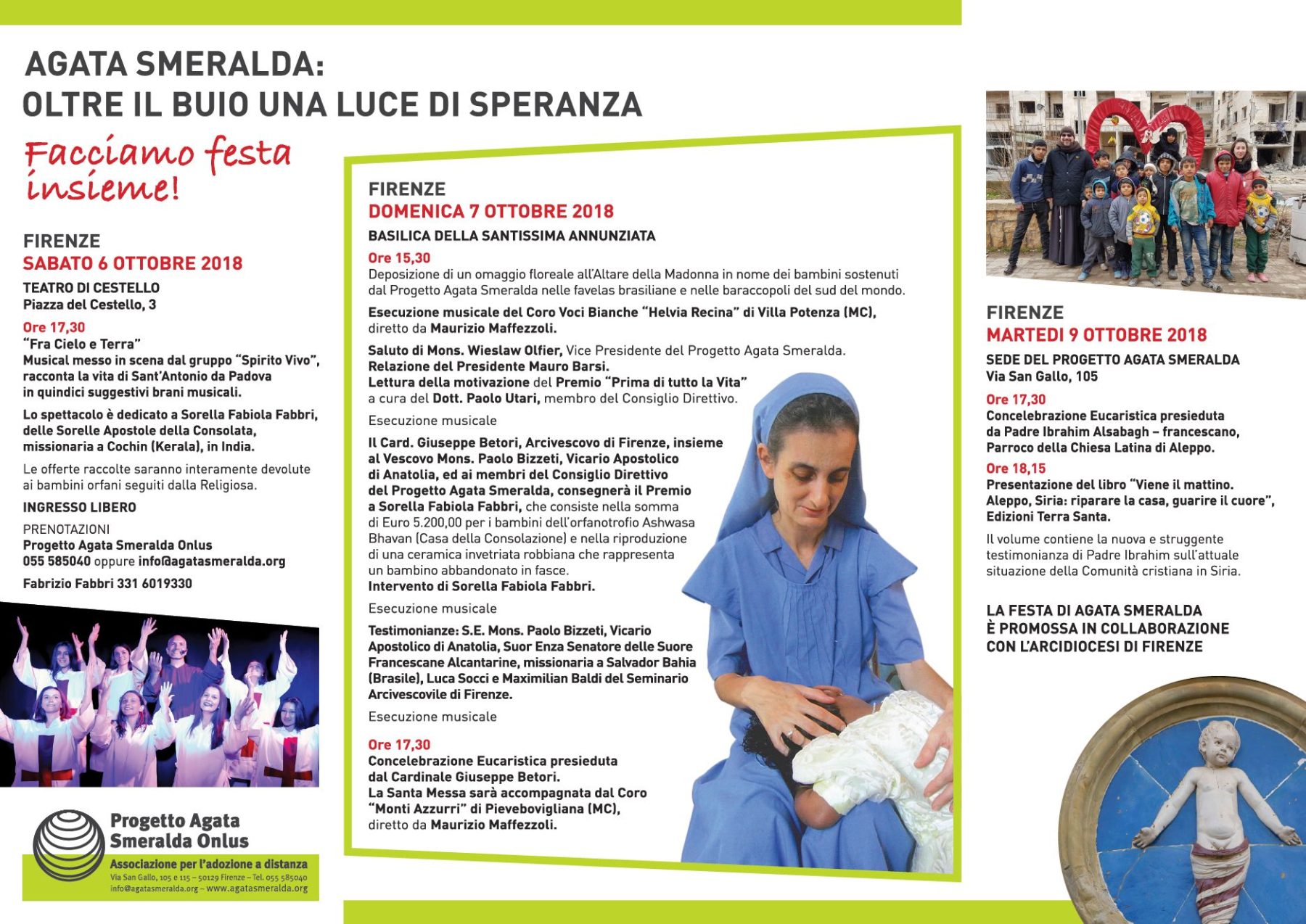 AGATA SMERALDA:
OLTRE IL BUIO UNA LUCE DI SPERANZA

Facciamo festa insieme!

FIRENZE
SABATO 6 OTTOBRE 2018

TEATRO DI CESTELLO
Piazza del Cestello, 3

Ore 17,30
"Fra Cielo e Terra"
Musical messo in scena dal gruppo "Spirito Vivo", racconta la vita di Sant'Antonio da Padova in quindici suggestivi brani musicali.

Lo spettacolo è dedicato a Sorella Fabiola Fabbri, delle Sorelle Apostole della Consolata, missionaria a Cochin (Kerala), in India.

Le offerte raccolte saranno interamente devolute ai bambini orfani seguiti dalla Religiosa.

INGRESSO LIBERO

PRENOTAZIONI
Progetto Agata Smeralda Onlus
055 585040 oppure info@agatasmeralda.org

Fabrizio Fabbri 331 6019330

Progetto Agata Smeralda Onlus
Associazione per l'adozione a distanza
Via San Gallo, 105 e 115 – 50129 Firenze – Tel. 055 585040
info@agatasmeralda.org – www.agatasmeralda.org

FIRENZE
DOMENICA 7 OTTOBRE 2018

BASILICA DELLA SANTISSIMA ANNUNZIATA

Ore 15,30
Deposizione di un omaggio floreale all'Altare della Madonna in nome dei bambini sostenuti dal Progetto Agata Smeralda nelle favelas brasiliane e nelle baraccopoli del sud del mondo.

Esecuzione musicale del Coro Voci Bianche "Helvia Recina" di Villa Potenza (MC), diretto da Maurizio Maffezzoli.

Saluto di Mons. Wieslaw Olfier, Vice Presidente del Progetto Agata Smeralda.
Relazione del Presidente Mauro Barsi.
Lettura della motivazione del Premio "Prima di tutto la Vita" a cura del Dott. Paolo Utari, membro del Consiglio Direttivo.

Esecuzione musicale

Il Card. Giuseppe Betori, Arcivescovo di Firenze, insieme al Vescovo Mons. Paolo Bizzeti, Vicario Apostolico di Anatolia, ed ai membri del Consiglio Direttivo del Progetto Agata Smeralda, consegnerà il Premio a Sorella Fabiola Fabbri, che consiste nella somma di Euro 5.200,00 per i bambini dell'orfanotrofio Ashwasa Bhavan (Casa della Consolazione) e nella riproduzione di una ceramica invetriata robbiana che rappresenta un bambino abbandonato in fasce.
Intervento di Sorella Fabiola Fabbri.

Esecuzione musicale

Testimonianze: S.E. Mons. Paolo Bizzeti, Vicario Apostolico di Anatolia, Suor Enza Senatore delle Suore Francescane Alcantarine, missionaria a Salvador Bahia (Brasile), Luca Socci e Maximilian Baldi del Seminario Arcivescovile di Firenze.

Esecuzione musicale

Ore 17,30
Concelebrazione Eucaristica presieduta dal Cardinale Giuseppe Betori.
La Santa Messa sarà accompagnata dal Coro "Monti Azzurri" di Pievebovigliana (MC), diretto da Maurizio Maffezzoli.

FIRENZE
MARTEDI 9 OTTOBRE 2018

SEDE DEL PROGETTO AGATA SMERALDA
Via San Gallo, 105

Ore 17,30
Concelebrazione Eucaristica presieduta da Padre Ibrahim Alsabagh – francescano, Parroco della Chiesa Latina di Aleppo.

Ore 18,15
Presentazione del libro "Viene il mattino. Aleppo, Siria: riparare la casa, guarire il cuore", Edizioni Terra Santa.

Il volume contiene la nuova e struggente testimonianza di Padre Ibrahim sull'attuale situazione della Comunità cristiana in Siria.

LA FESTA DI AGATA SMERALDA È PROMOSSA IN COLLABORAZIONE CON L'ARCIDIOCESI DI FIRENZE